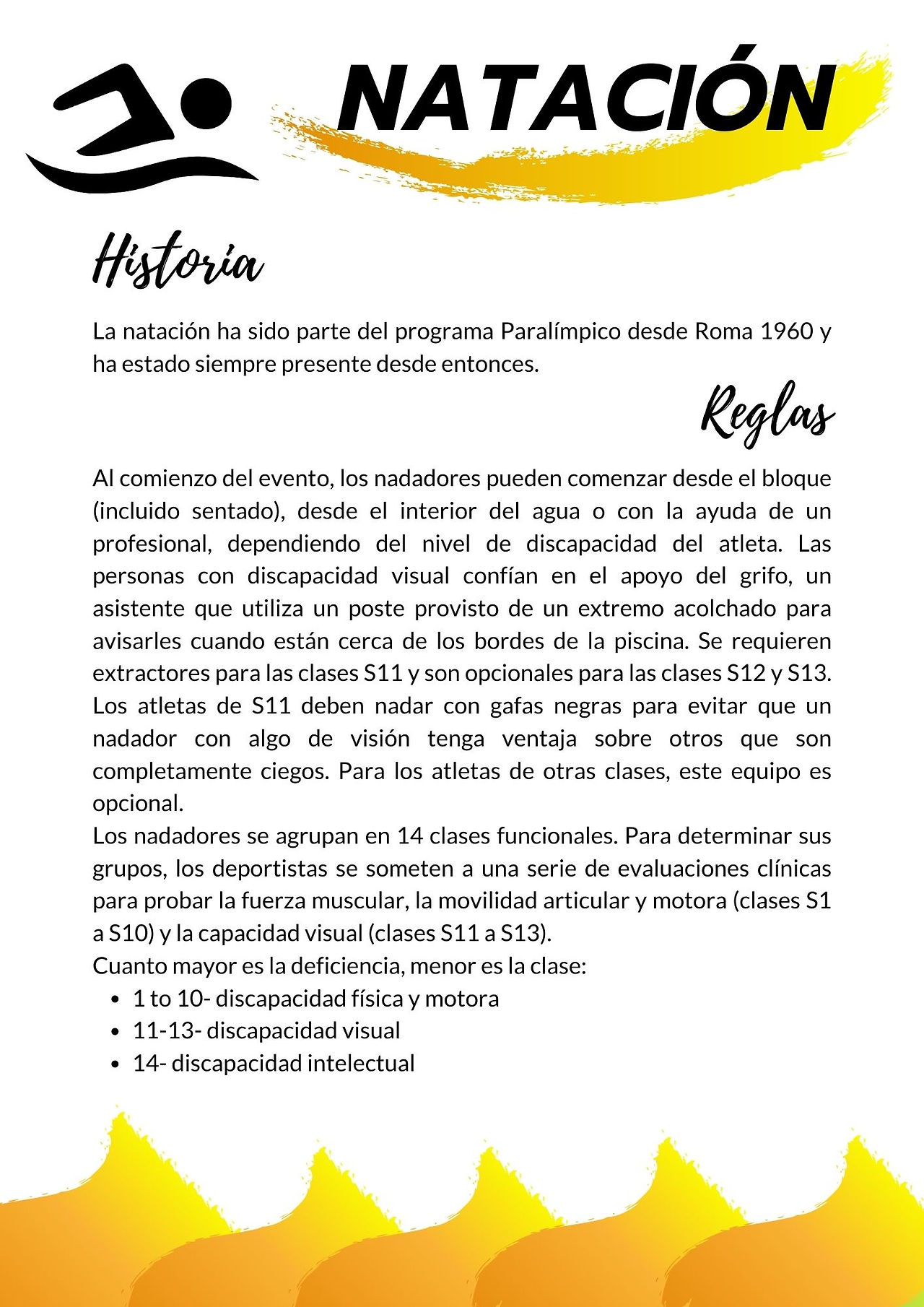 NATACIÓN

Historia

La natación ha sido parte del programa Paralímpico desde Roma 1960 y ha estado siempre presente desde entonces.

Reglas

Al comienzo del evento, los nadadores pueden comenzar desde el bloque (incluido sentado), desde el interior del agua o con la ayuda de un profesional, dependiendo del nivel de discapacidad del atleta. Las personas con discapacidad visual confían en el apoyo del grifo, un asistente que utiliza un poste provisto de un extremo acolchado para avisarles cuando están cerca de los bordes de la piscina. Se requieren extractores para las clases S11 y son opcionales para las clases S12 y S13. Los atletas de S11 deben nadar con gafas negras para evitar que un nadador con algo de visión tenga ventaja sobre otros que son completamente ciegos. Para los atletas de otras clases, este equipo es opcional.
Los nadadores se agrupan en 14 clases funcionales. Para determinar sus grupos, los deportistas se someten a una serie de evaluaciones clínicas para probar la fuerza muscular, la movilidad articular y motora (clases S1 a S10) y la capacidad visual (clases S11 a S13).
Cuanto mayor es la deficiencia, menor es la clase:
• 1 to 10- discapacidad física y motora
• 11-13- discapacidad visual
• 14- discapacidad intelectual